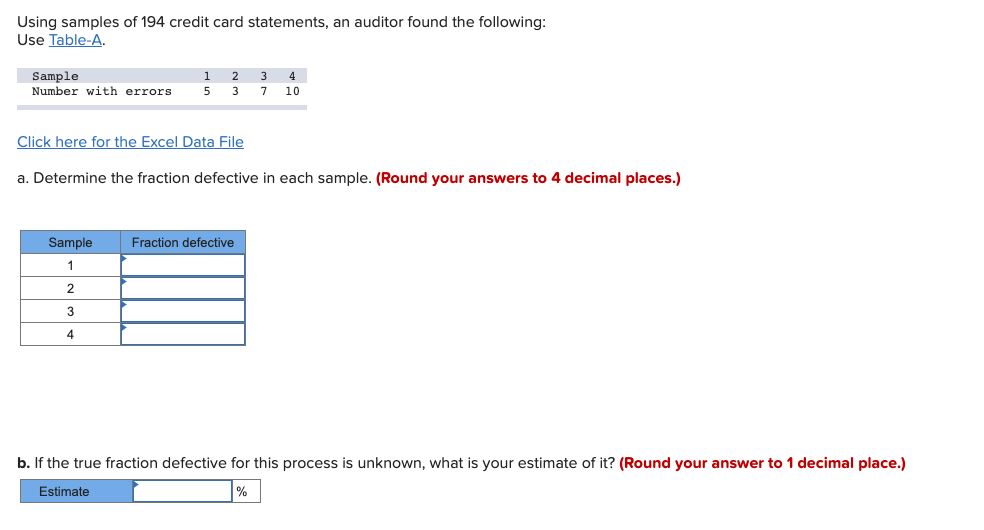 Using samples of 194 credit card statements, an auditor found the following:
Use Table-A.

| Sample | 1 | 2 | 3 | 4 |
|---|---|---|---|---|
| Number with errors | 5 | 3 | 7 | 10 |

Click here for the Excel Data File

a. Determine the fraction defective in each sample. (Round your answers to 4 decimal places.)

| Sample | Fraction defective |
|---|---|
| 1 | |
| 2 | |
| 3 | |
| 4 | |

b. If the true fraction defective for this process is unknown, what is your estimate of it? (Round your answer to 1 decimal place.)

| Estimate | | % |
|---|---|---|